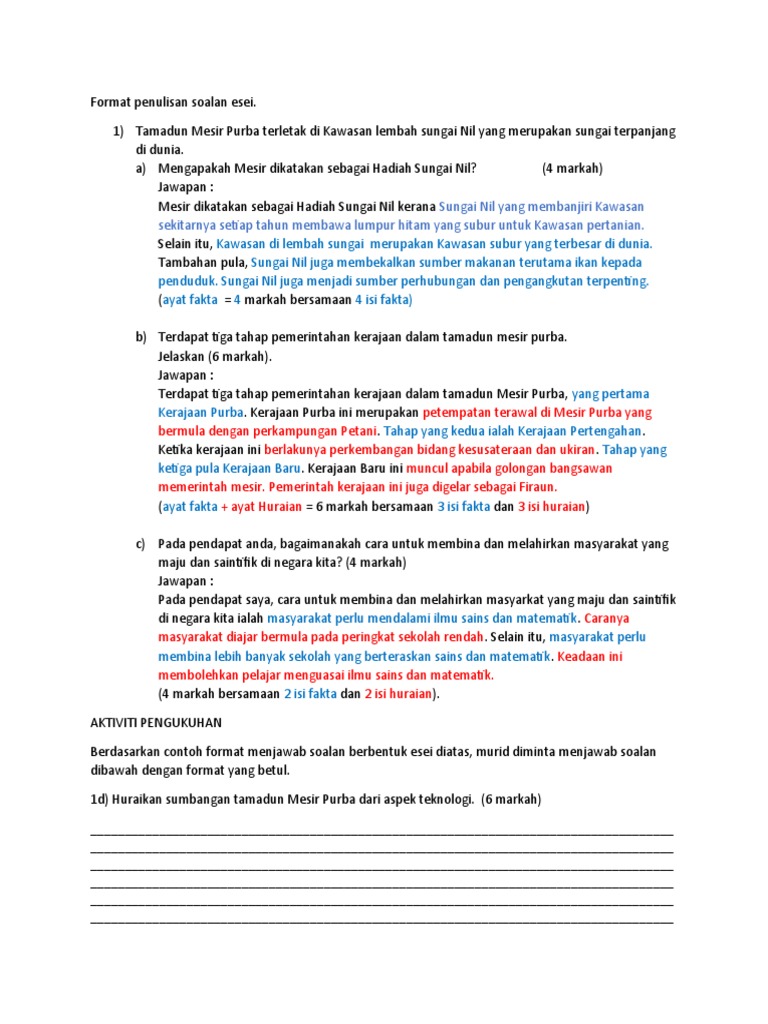 Format penulisan soalan esei.

1) Tamadun Mesir Purba terletak di Kawasan lembah sungai Nil yang merupakan sungai terpanjang di dunia.

a) Mengapakah Mesir dikatakan sebagai Hadiah Sungai Nil? (4 markah)
Jawapan :
Mesir dikatakan sebagai Hadiah Sungai Nil kerana Sungai Nil yang membanjiri Kawasan sekitarnya setiap tahun membawa lumpur hitam yang subur untuk Kawasan pertanian. Selain itu, Kawasan di lembah sungai merupakan Kawasan subur yang terbesar di dunia. Tambahan pula, Sungai Nil juga membekalkan sumber makanan terutama ikan kepada penduduk. Sungai Nil juga menjadi sumber perhubungan dan pengangkutan terpenting.
(ayat fakta = 4 markah bersamaan 4 isi fakta)

b) Terdapat tiga tahap pemerintahan kerajaan dalam tamadun mesir purba. Jelaskan (6 markah).
Jawapan :
Terdapat tiga tahap pemerintahan kerajaan dalam tamadun Mesir Purba, yang pertama Kerajaan Purba. Kerajaan Purba ini merupakan petempatan terawal di Mesir Purba yang bermula dengan perkampungan Petani. Tahap yang kedua ialah Kerajaan Pertengahan. Ketika kerajaan ini berlakunya perkembangan bidang kesusateraan dan ukiran. Tahap yang ketiga pula Kerajaan Baru. Kerajaan Baru ini muncul apabila golongan bangsawan memerintah mesir. Pemerintah kerajaan ini juga digelar sebagai Firaun.
(ayat fakta + ayat Huraian = 6 markah bersamaan 3 isi fakta dan 3 isi huraian)

c) Pada pendapat anda, bagaimanakah cara untuk membina dan melahirkan masyarakat yang maju dan saintifik di negara kita? (4 markah)
Jawapan :
Pada pendapat saya, cara untuk membina dan melahirkan masyarkat yang maju dan saintifik di negara kita ialah masyarakat perlu mendalami ilmu sains dan matematik. Caranya masyarakat diajar bermula pada peringkat sekolah rendah. Selain itu, masyarakat perlu membina lebih banyak sekolah yang berteraskan sains dan matematik. Keadaan ini membolehkan pelajar menguasai ilmu sains dan matematik.
(4 markah bersamaan 2 isi fakta dan 2 isi huraian).

AKTIVITI PENGUKUHAN

Berdasarkan contoh format menjawab soalan berbentuk esei diatas, murid diminta menjawab soalan dibawah dengan format yang betul.

1d) Huraikan sumbangan tamadun Mesir Purba dari aspek teknologi. (6 markah)